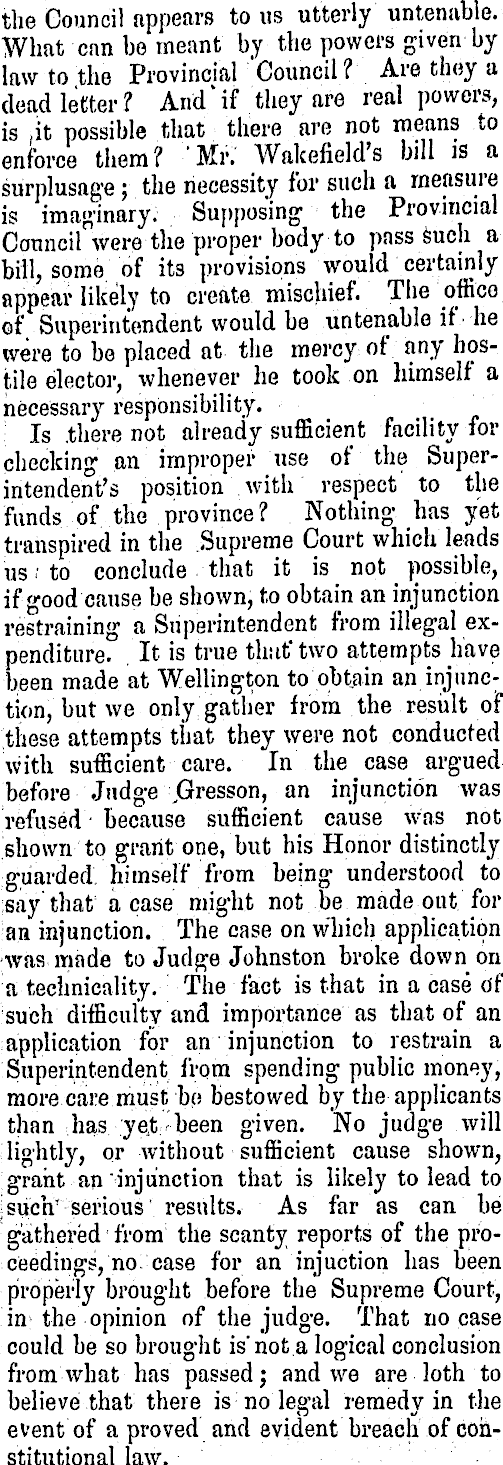 the Council appears to us utterly untenable. What can be meant by the powers given by law to the Provincial Council? Are they a dead letter? And if they are real powers, is it possible that there are not means to enforce them? Mr. Wakefield's bill is a surplusage; the necessity for such a measure is imaginary. Supposing the Provincial Council were the proper body to pass such a bill, some of its provisions would certainly appear likely to create mischief. The office of Superintendent would be untenable if he were to be placed at the mercy of any hostile elector, whenever he took on himself a necessary responsibility.

Is there not already sufficient facility for checking an improper use of the Superintendent's position with respect to the funds of the province? Nothing has yet transpired in the Supreme Court which leads us to conclude that it is not possible, if good cause be shown, to obtain an injunction restraining a Superintendent from illegal expenditure. It is true that two attempts have been made at Wellington to obtain an injunction, but we only gather from the result of these attempts that they were not conducted with sufficient care. In the case argued before Judge Gresson, an injunction was refused because sufficient cause was not shown to grant one, but his Honor distinctly guarded himself from being understood to say that a case might not be made out for an injunction. The case on which application was made to Judge Johnston broke down on a technicality. The fact is that in a case of such difficulty and importance as that of an application for an injunction to restrain a Superintendent from spending public money, more care must be bestowed by the applicants than has yet been given. No judge will lightly, or without sufficient cause shown, grant an injunction that is likely to lead to such serious results. As far as can be gathered from the scanty reports of the proceedings, no case for an injuction has been properly brought before the Supreme Court, in the opinion of the judge. That no case could be so brought is not a logical conclusion from what has passed; and we are loth to believe that there is no legal remedy in the event of a proved and evident breach of constitutional law.